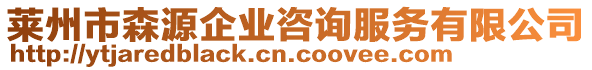 莱州市森源企业咨询服务有限公司
http://ytjaredblack.cn.coovee.com